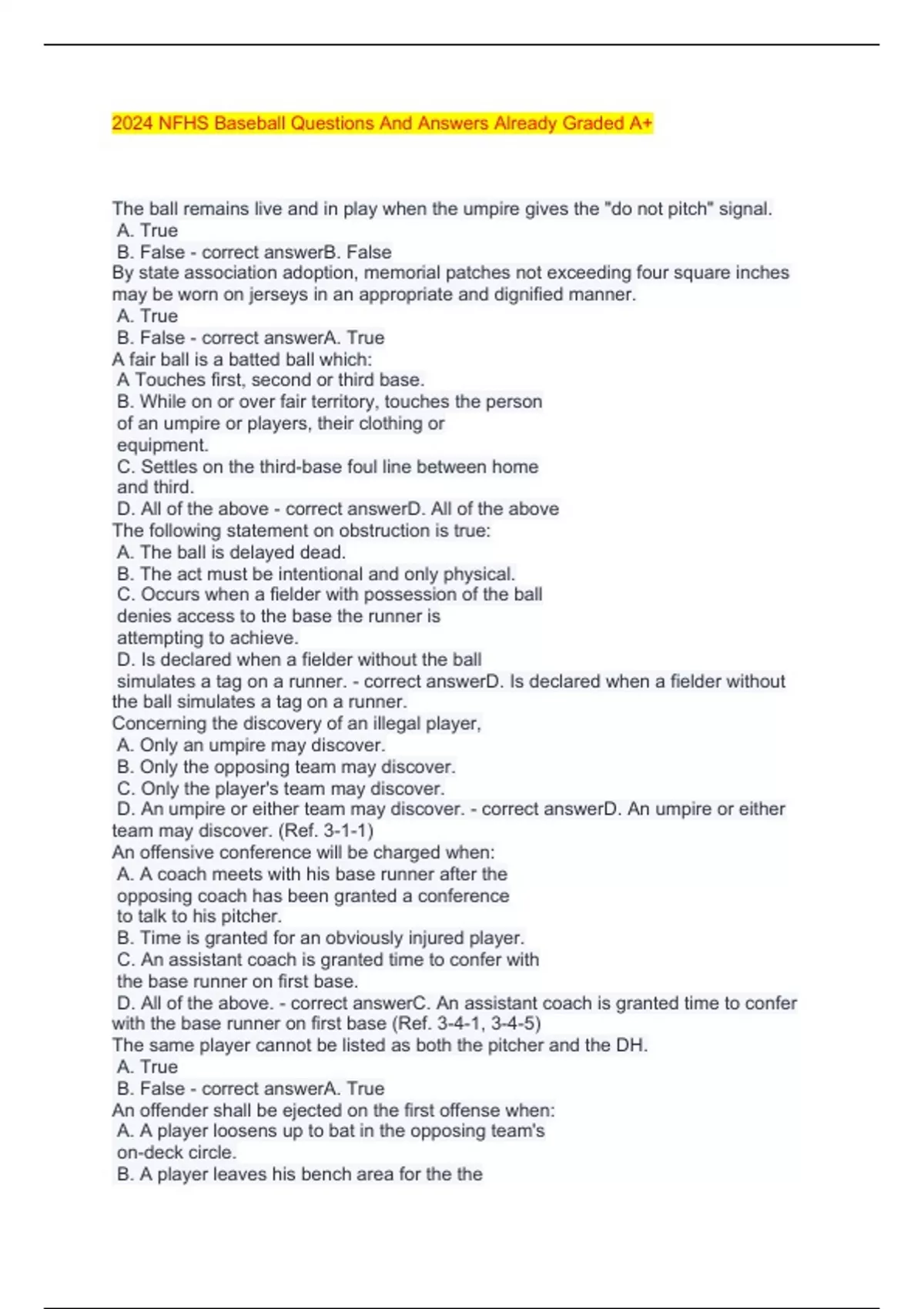 2024 NFHS Baseball Questions And Answers Already Graded A+

The ball remains live and in play when the umpire gives the "do not pitch" signal.
A. True
B. False - correct answerB. False
By state association adoption, memorial patches not exceeding four square inches may be worn on jerseys in an appropriate and dignified manner.
A. True
B. False - correct answerA. True
A fair ball is a batted ball which:
A Touches first, second or third base.
B. While on or over fair territory, touches the person of an umpire or players, their clothing or equipment.
C. Settles on the third-base foul line between home and third.
D. All of the above - correct answerD. All of the above
The following statement on obstruction is true:
A. The ball is delayed dead.
B. The act must be intentional and only physical.
C. Occurs when a fielder with possession of the ball denies access to the base the runner is attempting to achieve.
D. Is declared when a fielder without the ball simulates a tag on a runner. - correct answerD. Is declared when a fielder without the ball simulates a tag on a runner.
Concerning the discovery of an illegal player,
A. Only an umpire may discover.
B. Only the opposing team may discover.
C. Only the player's team may discover.
D. An umpire or either team may discover. - correct answerD. An umpire or either team may discover. (Ref. 3-1-1)
An offensive conference will be charged when:
A. A coach meets with his base runner after the opposing coach has been granted a conference to talk to his pitcher.
B. Time is granted for an obviously injured player.
C. An assistant coach is granted time to confer with the base runner on first base.
D. All of the above. - correct answerC. An assistant coach is granted time to confer with the base runner on first base (Ref. 3-4-1, 3-4-5)
The same player cannot be listed as both the pitcher and the DH.
A. True
B. False - correct answerA. True
An offender shall be ejected on the first offense when:
A. A player loosens up to bat in the opposing team's on-deck circle.
B. A player leaves his bench area for the the